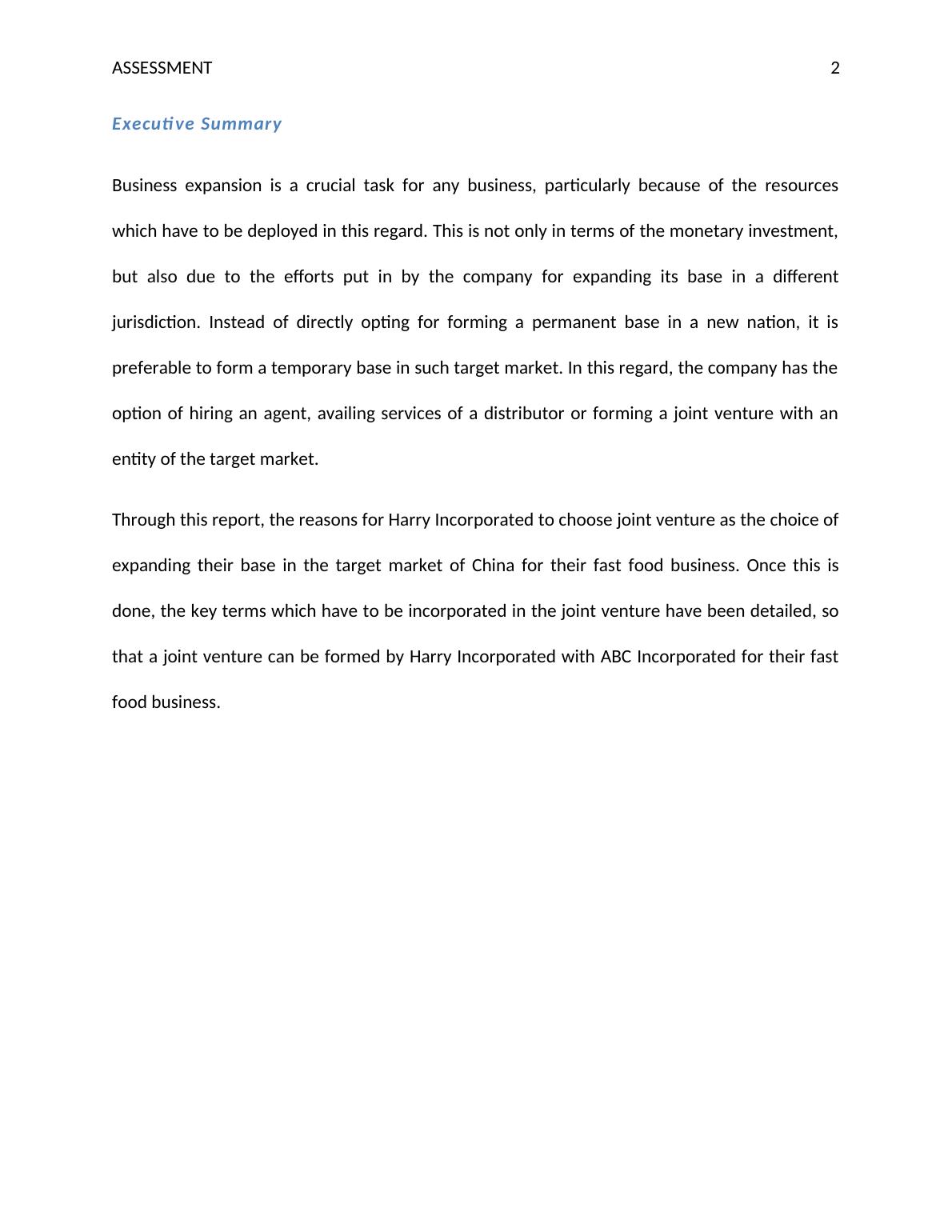 ASSESSMENT 2

Executive Summary

Business expansion is a crucial task for any business, particularly because of the resources which have to be deployed in this regard. This is not only in terms of the monetary investment, but also due to the efforts put in by the company for expanding its base in a different jurisdiction. Instead of directly opting for forming a permanent base in a new nation, it is preferable to form a temporary base in such target market. In this regard, the company has the option of hiring an agent, availing services of a distributor or forming a joint venture with an entity of the target market.

Through this report, the reasons for Harry Incorporated to choose joint venture as the choice of expanding their base in the target market of China for their fast food business. Once this is done, the key terms which have to be incorporated in the joint venture have been detailed, so that a joint venture can be formed by Harry Incorporated with ABC Incorporated for their fast food business.